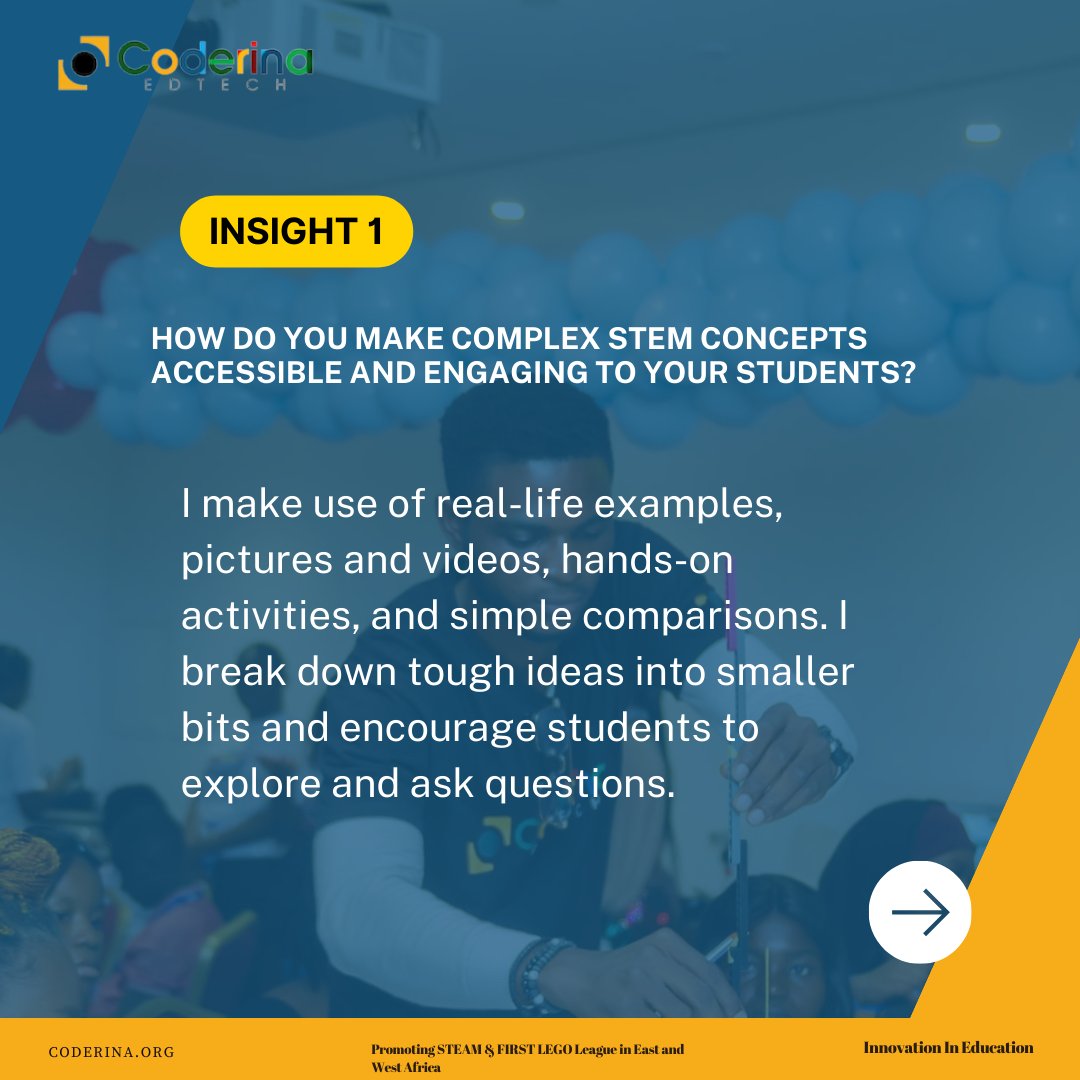 Coderina
EDTECH

INSIGHT 1

HOW DO YOU MAKE COMPLEX STEM CONCEPTS ACCESSIBLE AND ENGAGING TO YOUR STUDENTS?

I make use of real-life examples, pictures and videos, hands-on activities, and simple comparisons. I break down tough ideas into smaller bits and encourage students to explore and ask questions.

CODERINA.ORG

Promoting STEAM & FIRST LEGO League in East and West Africa

Innovation In Education